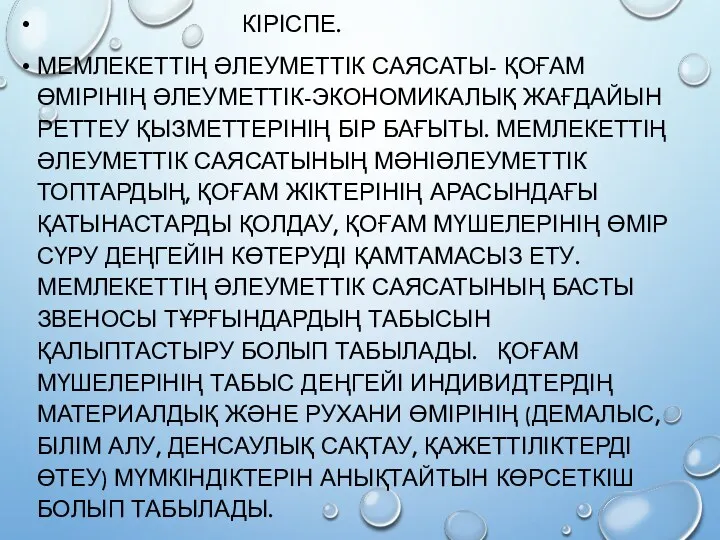 • КІРІСПЕ.

• МЕМЛЕКЕТТІҢ ӘЛЕУМЕТТІК САЯСАТЫ- ҚОҒАМ ӨМІРІНІҢ ӘЛЕУМЕТТІК-ЭКОНОМИКАЛЫҚ ЖАҒДАЙЫН РЕТТЕУ ҚЫЗМЕТТЕРІНІҢ БІР БАҒЫТЫ. МЕМЛЕКЕТТІҢ ӘЛЕУМЕТТІК САЯСАТЫНЫҢ МӘНІӘЛЕУМЕТТІК ТОПТАРДЫҢ, ҚОҒАМ ЖІКТЕРІНІҢ АРАСЫНДАҒЫ ҚАТЫНАСТАРДЫ ҚОЛДАУ, ҚОҒАМ МҮШЕЛЕРІНІҢ ӨМІР СҮРУ ДЕҢГЕЙІН КӨТЕРУДІ ҚАМТАМАСЫЗ ЕТУ. МЕМЛЕКЕТТІҢ ӘЛЕУМЕТТІК САЯСАТЫНЫҢ БАСТЫ ЗВЕНОСЫ ТҰРҒЫНДАРДЫҢ ТАБЫСЫН ҚАЛЫПТАСТЫРУ БОЛЫП ТАБЫЛАДЫ. ҚОҒАМ МҮШЕЛЕРІНІҢ ТАБЫС ДЕҢГЕЙІ ИНДИВИДТЕРДІҢ МАТЕРИАЛДЫҚ ЖӘНЕ РУХАНИ ӨМІРІНІҢ (ДЕМАЛЫС, БІЛІМ АЛУ, ДЕНСАУЛЫҚ САҚТАУ, ҚАЖЕТТІЛІКТЕРДІ ӨТЕУ) МҮМКІНДІКТЕРІН АНЫҚТАЙТЫН КӨРСЕТКІШ БОЛЫП ТАБЫЛАДЫ.